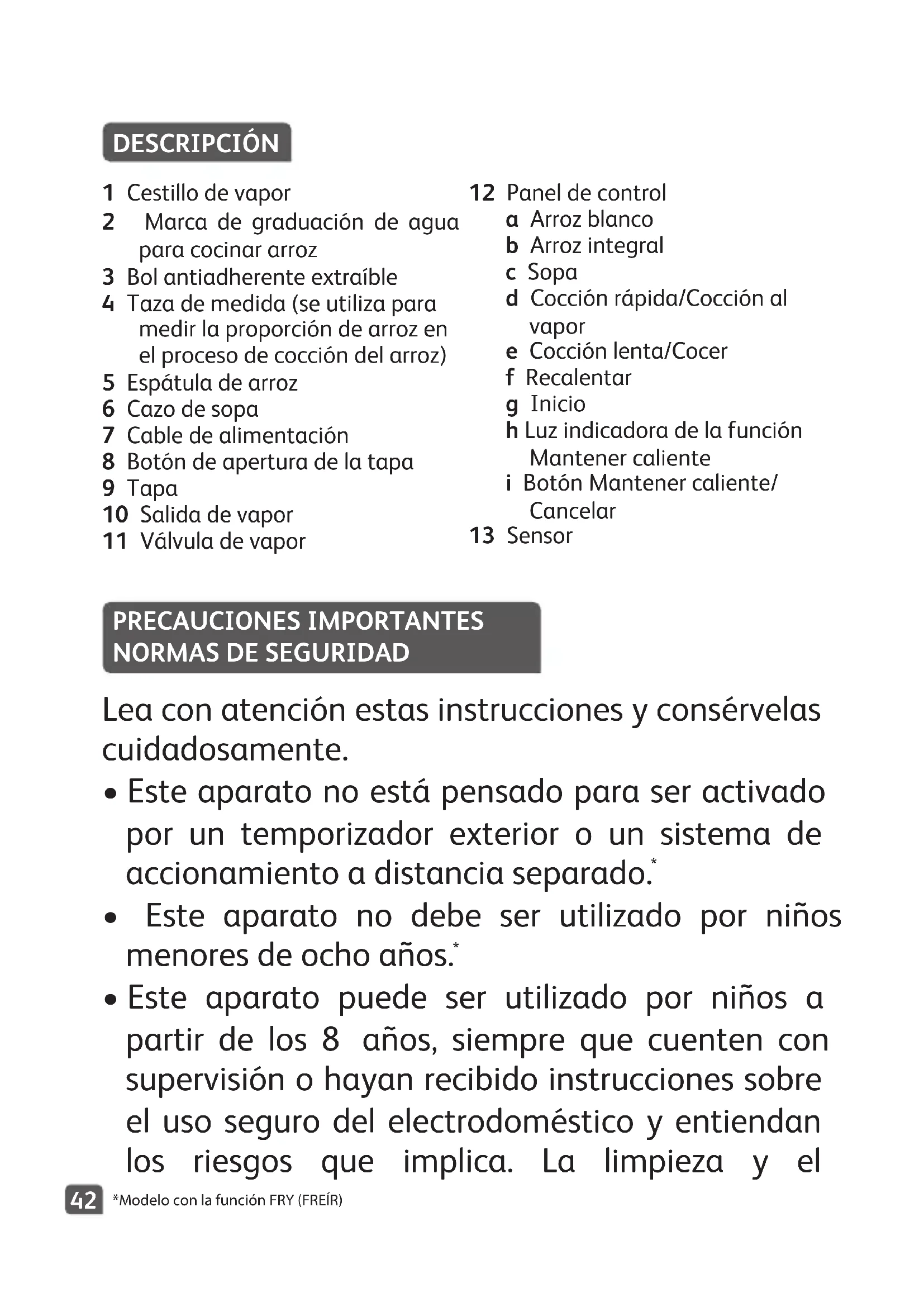 DESCRIPCIÓN

1 Cestillo de vapor
2 Marca de graduación de agua para cocinar arroz
3 Bol antiadherente extraíble
4 Taza de medida (se utiliza para medir la proporción de arroz en el proceso de cocción del arroz)
5 Espátula de arroz
6 Cazo de sopa
7 Cable de alimentación
8 Botón de apertura de la tapa
9 Tapa
10 Salida de vapor
11 Válvula de vapor

12 Panel de control
a Arroz blanco
b Arroz integral
c Sopa
d Cocción rápida/Cocción al vapor
e Cocción lenta/Cocer
f Recalentar
g Inicio
h Luz indicadora de la función Mantener caliente
i Botón Mantener caliente/ Cancelar
13 Sensor

PRECAUCIONES IMPORTANTES
NORMAS DE SEGURIDAD

Lea con atención estas instrucciones y consérvelas cuidadosamente.

• Este aparato no está pensado para ser activado por un temporizador exterior o un sistema de accionamiento a distancia separado.*

• Este aparato no debe ser utilizado por niños menores de ocho años.*

• Este aparato puede ser utilizado por niños a partir de los 8 años, siempre que cuenten con supervisión o hayan recibido instrucciones sobre el uso seguro del electrodoméstico y entiendan los riesgos que implica. La limpieza y el

42 *Modelo con la función FRY (FREÍR)